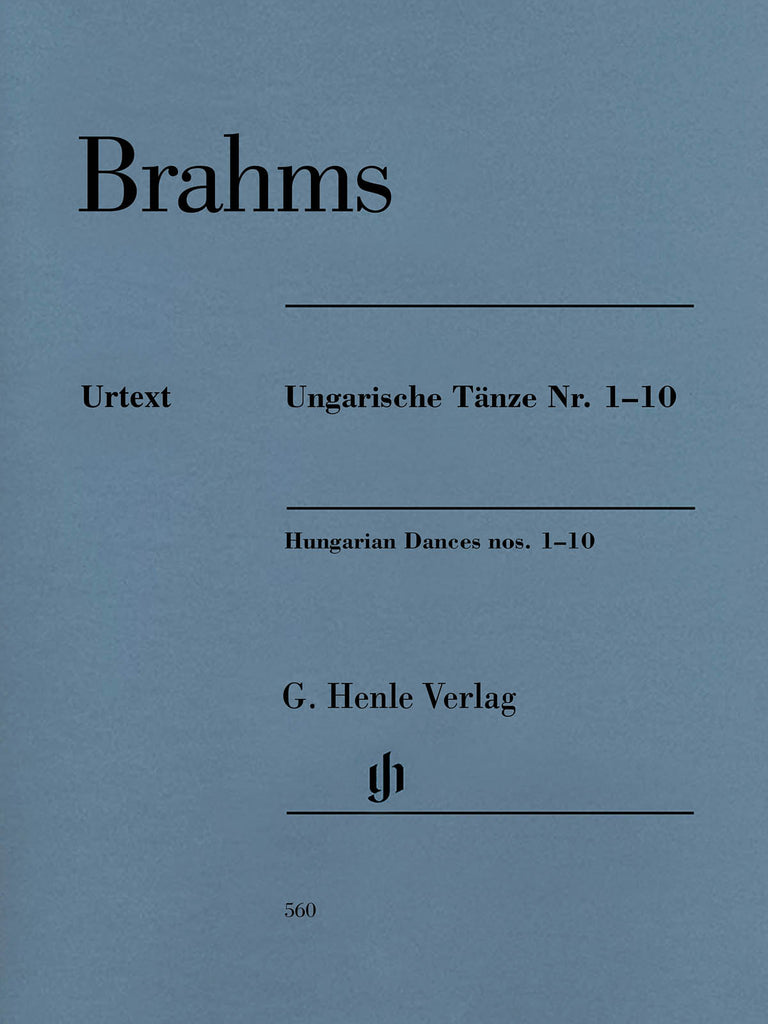 Brahms

Urtext

Ungarische Tänze Nr. 1–10

Hungarian Dances nos. 1–10

G. Henle Verlag

gh

560